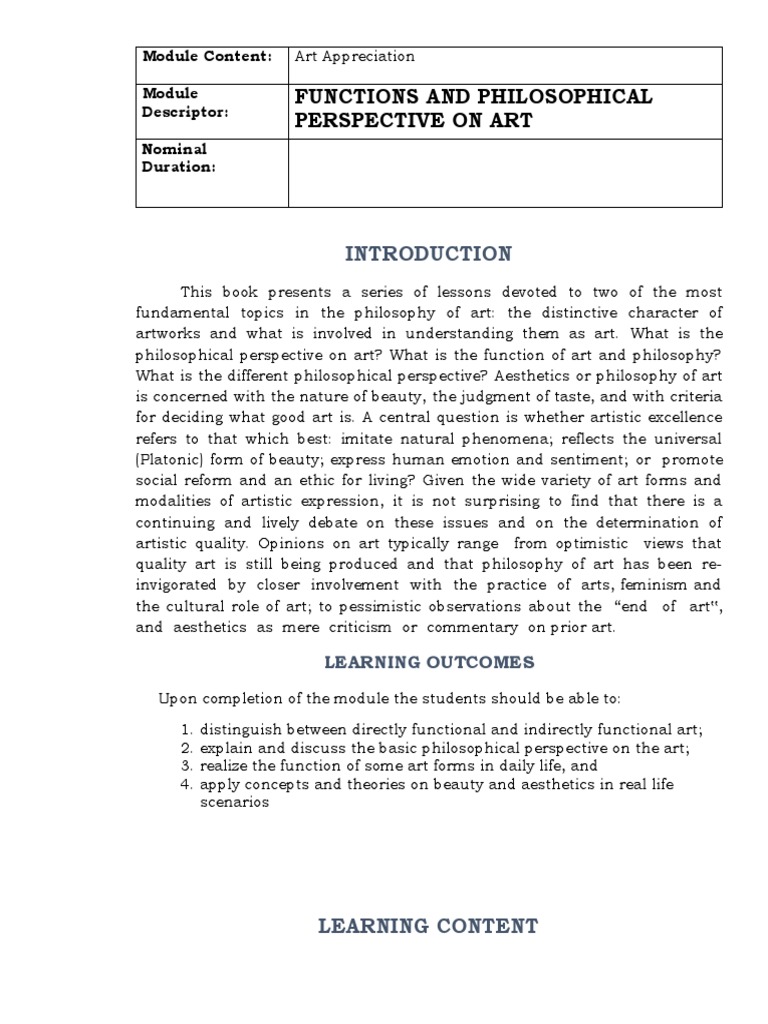 | Module Content: | Art Appreciation |
|---|---|
| Module Descriptor: | FUNCTIONS AND PHILOSOPHICAL PERSPECTIVE ON ART |
| Nominal Duration: | |

INTRODUCTION

This book presents a series of lessons devoted to two of the most fundamental topics in the philosophy of art: the distinctive character of artworks and what is involved in understanding them as art. What is the philosophical perspective on art? What is the function of art and philosophy? What is the different philosophical perspective? Aesthetics or philosophy of art is concerned with the nature of beauty, the judgment of taste, and with criteria for deciding what good art is. A central question is whether artistic excellence refers to that which best: imitate natural phenomena; reflects the universal (Platonic) form of beauty; express human emotion and sentiment; or promote social reform and an ethic for living? Given the wide variety of art forms and modalities of artistic expression, it is not surprising to find that there is a continuing and lively debate on these issues and on the determination of artistic quality. Opinions on art typically range from optimistic views that quality art is still being produced and that philosophy of art has been re-invigorated by closer involvement with the practice of arts, feminism and the cultural role of art; to pessimistic observations about the "end of art", and aesthetics as mere criticism or commentary on prior art.

LEARNING OUTCOMES

Upon completion of the module the students should be able to:

1. distinguish between directly functional and indirectly functional art;
2. explain and discuss the basic philosophical perspective on the art;
3. realize the function of some art forms in daily life, and
4. apply concepts and theories on beauty and aesthetics in real life scenarios

LEARNING CONTENT